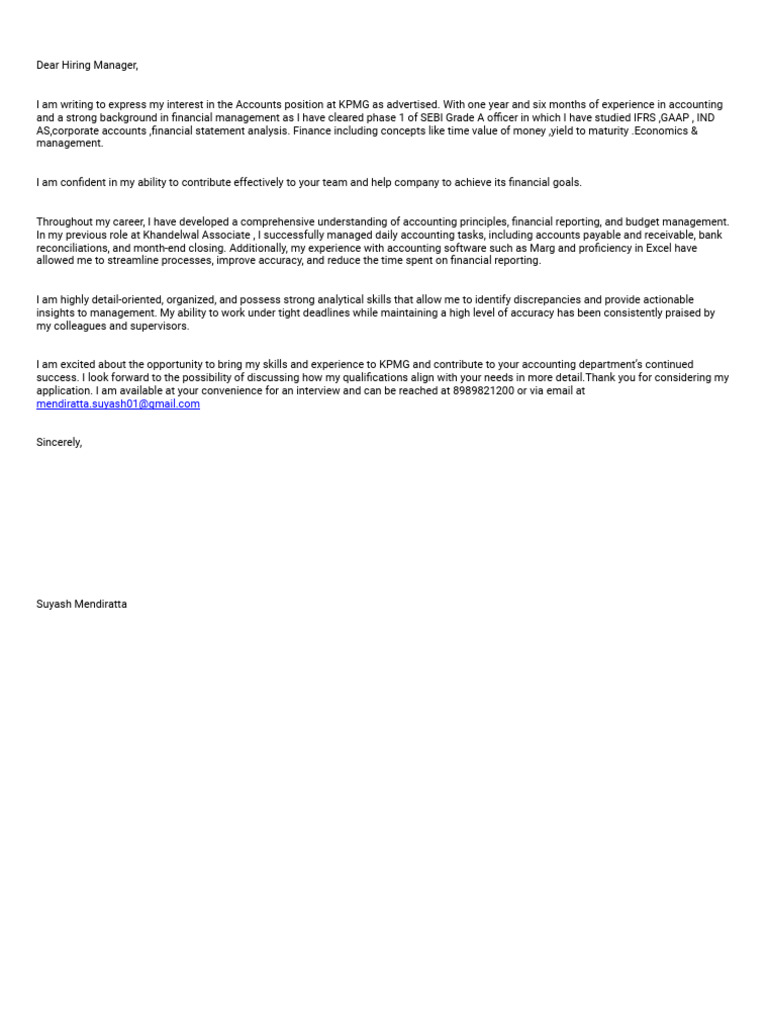 Dear Hiring Manager,

I am writing to express my interest in the Accounts position at KPMG as advertised. With one year and six months of experience in accounting and a strong background in financial management as I have cleared phase 1 of SEBI Grade A officer in which I have studied IFRS ,GAAP , IND AS,corporate accounts ,financial statement analysis. Finance including concepts like time value of money ,yield to maturity .Economics & management.

I am confident in my ability to contribute effectively to your team and help company to achieve its financial goals.

Throughout my career, I have developed a comprehensive understanding of accounting principles, financial reporting, and budget management. In my previous role at Khandelwal Associate , I successfully managed daily accounting tasks, including accounts payable and receivable, bank reconciliations, and month-end closing. Additionally, my experience with accounting software such as Marg and proficiency in Excel have allowed me to streamline processes, improve accuracy, and reduce the time spent on financial reporting.

I am highly detail-oriented, organized, and possess strong analytical skills that allow me to identify discrepancies and provide actionable insights to management. My ability to work under tight deadlines while maintaining a high level of accuracy has been consistently praised by my colleagues and supervisors.

I am excited about the opportunity to bring my skills and experience to KPMG and contribute to your accounting department's continued success. I look forward to the possibility of discussing how my qualifications align with your needs in more detail.Thank you for considering my application. I am available at your convenience for an interview and can be reached at 8989821200 or via email at mendiratta.suyash01@gmail.com

Sincerely,

Suyash Mendiratta